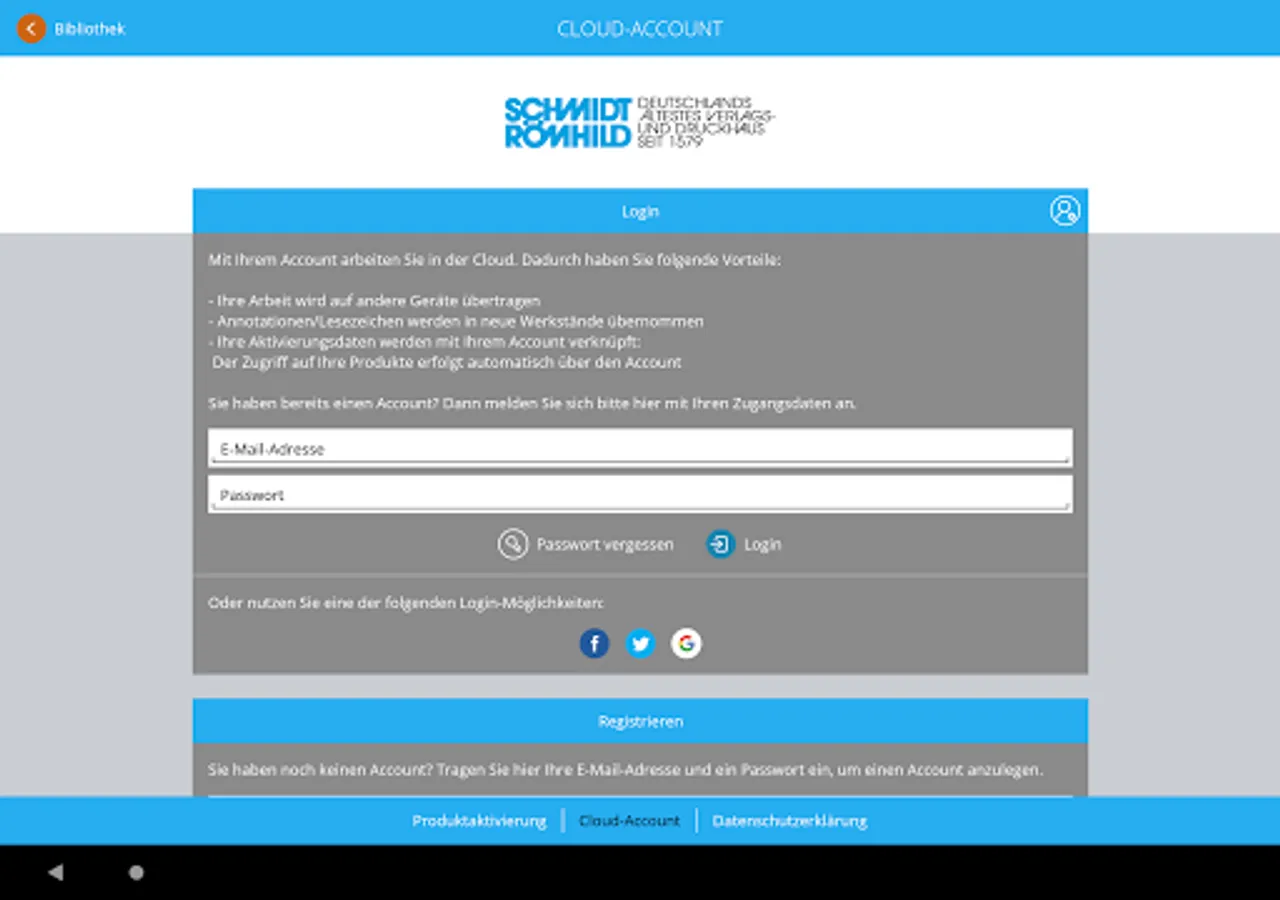 Bibliothek

CLOUD-ACCOUNT

SCHMIDT RÖMHILD DEUTSCHLANDS ÄLTESTES VERLAGS- UND DRUCKHAUS SEIT 1579

Login

Mit Ihrem Account arbeiten Sie in der Cloud. Dadurch haben Sie folgende Vorteile:

- Ihre Arbeit wird auf andere Geräte übertragen
- Annotationen/Lesezeichen werden in neue Werkstände übernommen
- Ihre Aktivierungsdaten werden mit Ihrem Account verknüpft:
Der Zugriff auf Ihre Produkte erfolgt automatisch über den Account

Sie haben bereits einen Account? Dann melden Sie sich bitte hier mit Ihren Zugangsdaten an.

E-Mail-Adresse

Passwort

Passwort vergessen

Login

Oder nutzen Sie eine der folgenden Login-Möglichkeiten:

Registrieren

Sie haben noch keinen Account? Tragen Sie hier Ihre E-Mail-Adresse und ein Passwort ein, um einen Account anzulegen.

Produktaktivierung | Cloud-Account | Datenschutzerklärung